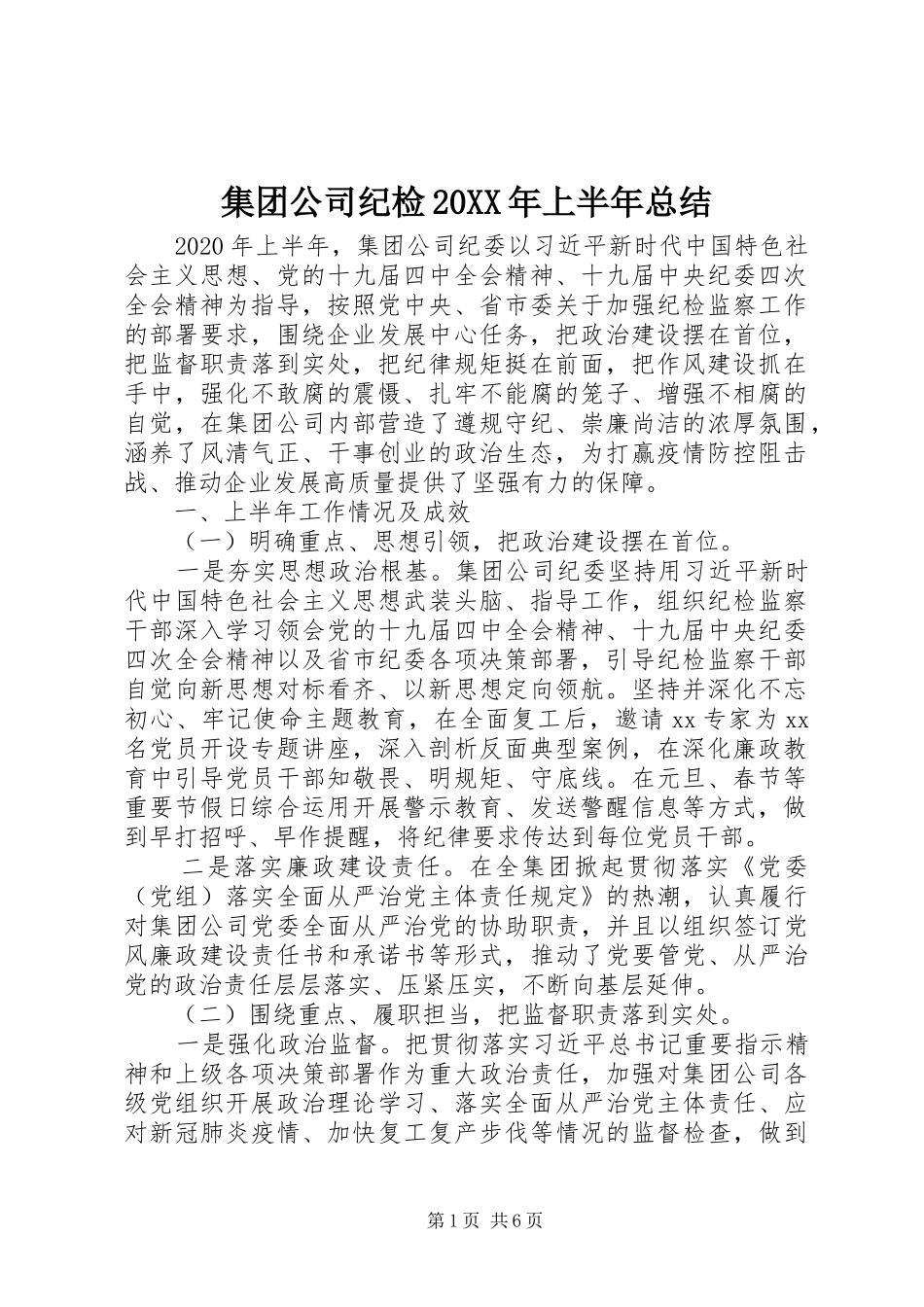 集团公司纪检20XX年上半年总结

2020年上半年，集团公司纪委以习近平新时代中国特色社会主义思想、党的十九届四中全会精神、十九届中央纪委四次全会精神为指导，按照党中央、省市委关于加强纪检监察工作的部署要求，围绕企业发展中心任务，把政治建设摆在首位，把监督职责落到实处，把纪律规矩挺在前面，把作风建设抓在手中，强化不敢腐的震慑、扎牢不能腐的笼子、增强不相腐的自觉，在集团公司内部营造了遵规守纪、崇廉尚洁的浓厚氛围，涵养了风清气正、干事创业的政治生态，为打赢疫情防控阻击战、推动企业发展高质量提供了坚强有力的保障。

一、上半年工作情况及成效

（一）明确重点、思想引领，把政治建设摆在首位。

一是夯实思想政治根基。集团公司纪委坚持用习近平新时代中国特色社会主义思想武装头脑、指导工作，组织纪检监察干部深入学习领会党的十九届四中全会精神、十九届中央纪委四次全会精神以及省市纪委各项决策部署，引导纪检监察干部自觉向新思想对标看齐、以新思想定向领航。坚持并深化不忘初心、牢记使命主题教育，在全面复工后，邀请xx专家为xx名党员开设专题讲座，深入剖析反面典型案例，在深化廉政教育中引导党员干部知敬畏、明规矩、守底线。在元旦、春节等重要节假日综合运用开展警示教育、发送警醒信息等方式，做到早打招呼、早作提醒，将纪律要求传达到每位党员干部。

二是落实廉政建设责任。在全集团掀起贯彻落实《党委（党组）落实全面从严治党主体责任规定》的热潮，认真履行对集团公司党委全面从严治党的协助职责，并且以组织签订党风廉政建设责任书和承诺书等形式，推动了党要管党、从严治党的政治责任层层落实、压紧压实，不断向基层延伸。

（二）围绕重点、履职担当，把监督职责落到实处。

一是强化政治监督。把贯彻落实习近平总书记重要指示精神和上级各项决策部署作为重大政治责任，加强对集团公司各级党组织开展政治理论学习、落实全面从严治党主体责任、应对新冠肺炎疫情、加快复工复产步伐等情况的监督检查，做到

第1页 共6页